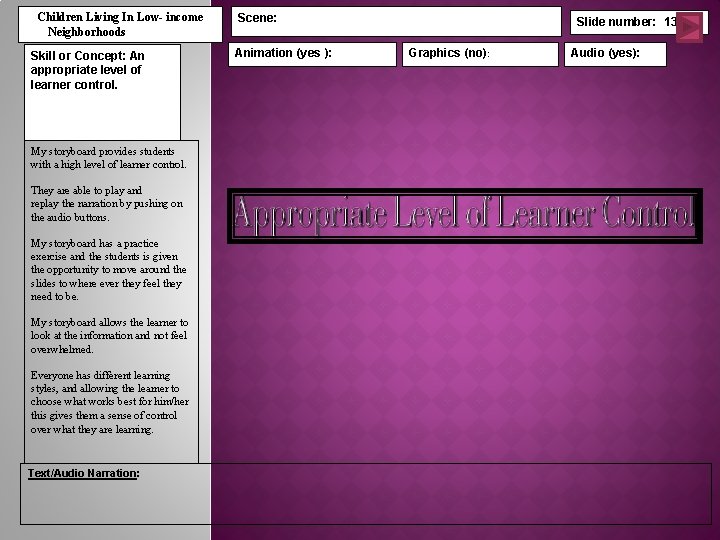 Children Living In Low- income Neighborhoods

Scene:

Slide number: 13

Skill or Concept: An appropriate level of learner control.

Animation (yes ):

Graphics (no):

Audio (yes):

My storyboard provides students with a high level of learner control.

They are able to play and replay the narration by pushing on the audio buttons.

My storyboard has a practice exercise and the students is given the opportunity to move around the slides to where ever they feel they need to be.

My storyboard allows the learner to look at the information and not feel overwhelmed.

Everyone has different learning styles, and allowing the learner to choose what works best for him/her this gives them a sense of control over what they are learning.

Appropriate Level of Learner Control

Text/Audio Narration: